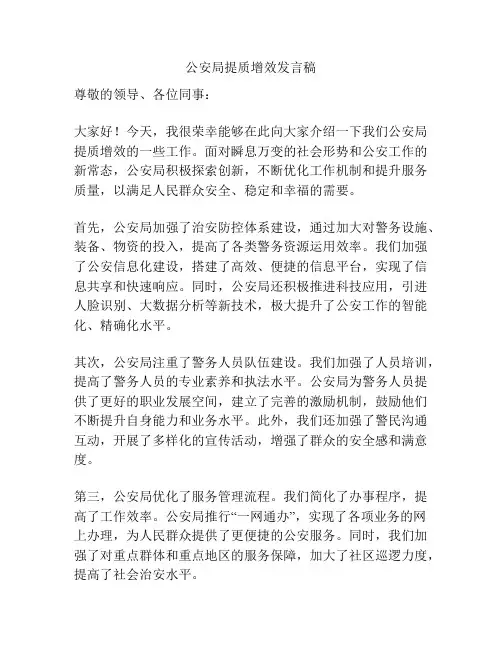 公安局提质增效发言稿

尊敬的领导、各位同事：

大家好！今天，我很荣幸能够在此向大家介绍一下我们公安局提质增效的一些工作。面对瞬息万变的社会形势和公安工作的新常态，公安局积极探索创新，不断优化工作机制和提升服务质量，以满足人民群众安全、稳定和幸福的需要。

首先，公安局加强了治安防控体系建设，通过加大对警务设施、装备、物资的投入，提高了各类警务资源运用效率。我们加强了公安信息化建设，搭建了高效、便捷的信息平台，实现了信息共享和快速响应。同时，公安局还积极推进科技应用，引进人脸识别、大数据分析等新技术，极大提升了公安工作的智能化、精确化水平。

其次，公安局注重了警务人员队伍建设。我们加强了人员培训，提高了警务人员的专业素养和执法水平。公安局为警务人员提供了更好的职业发展空间，建立了完善的激励机制，鼓励他们不断提升自身能力和业务水平。此外，我们还加强了警民沟通互动，开展了多样化的宣传活动，增强了群众的安全感和满意度。

第三，公安局优化了服务管理流程。我们简化了办事程序，提高了工作效率。公安局推行“一网通办”，实现了各项业务的网上办理，为人民群众提供了更便捷的公安服务。同时，我们加强了对重点群体和重点地区的服务保障，加大了社区巡逻力度，提高了社会治安水平。